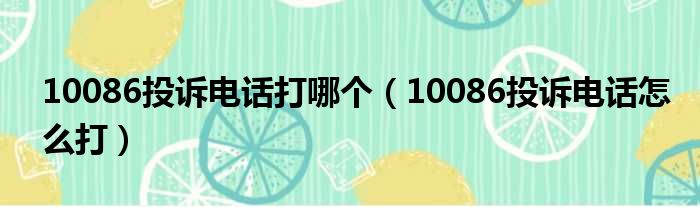 10086投诉电话打哪个（10086投诉电话怎么打）